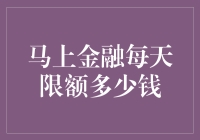 马上金融每天限额多少钱